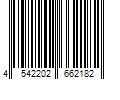 4 542202 662182